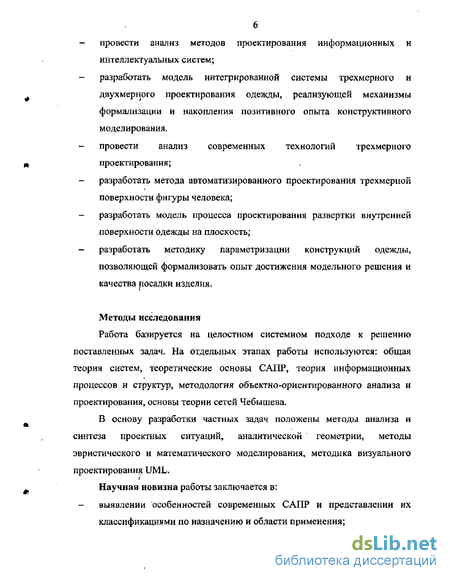 6

– провести анализ методов проектирования информационных и интеллектуальных систем;

– разработать модель интегрированной системы трехмерного и двухмерного проектирования одежды, реализующей механизмы формализации и накопления позитивного опыта конструктивного моделирования.

– провести анализ современных технологий трехмерного проектирования;

– разработать метода автоматизированного проектирования трехмерной поверхности фигуры человека;

– разработать модель процесса проектирования развертки внутренней поверхности одежды на плоскость;

– разработать методику параметризации конструкций одежды, позволяющей формализовать опыт достижения модельного решения и качества посадки изделия.

Методы исследования

Работа базируется на целостном системном подходе к решению поставленных задач. На отдельных этапах работы используются: общая теория систем, теоретические основы САПР, теория информационных процессов и структур, методология объектно-ориентированного анализа и проектирования, основы теории сетей Чебышева.

В основу разработки частных задач положены методы анализа и синтеза проектных ситуаций, аналитической геометрии, методы эвристического и математического моделирования, методика визуального проектирования UML.

Научная новизна работы заключается в:

– выявлении особенностей современных САПР и представлении их классификациями по назначению и области применения;

dsLib.net
библиотека диссертаций